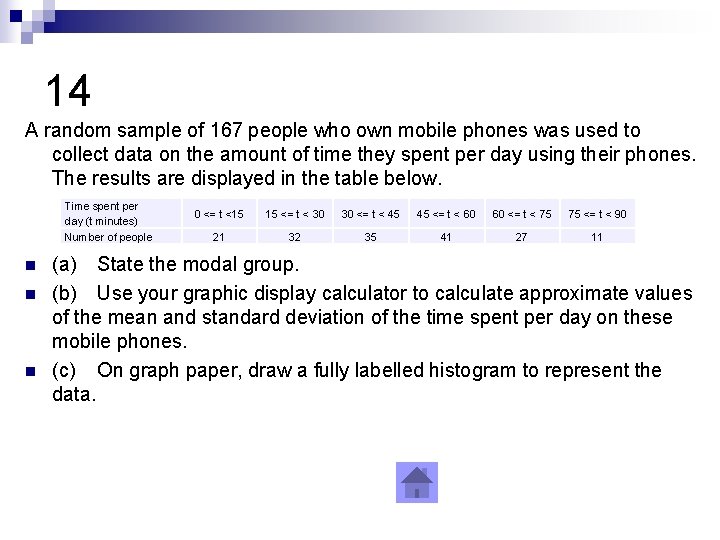 14

A random sample of 167 people who own mobile phones was used to collect data on the amount of time they spent per day using their phones. The results are displayed in the table below.

| Time spent per day (t minutes) | 0 <= t <15 | 15 <= t < 30 | 30 <= t < 45 | 45 <= t < 60 | 60 <= t < 75 | 75 <= t < 90 |
|---|---|---|---|---|---|---|
| Number of people | 21 | 32 | 35 | 41 | 27 | 11 |

(a) State the modal group.

(b) Use your graphic display calculator to calculate approximate values of the mean and standard deviation of the time spent per day on these mobile phones.

(c) On graph paper, draw a fully labelled histogram to represent the data.